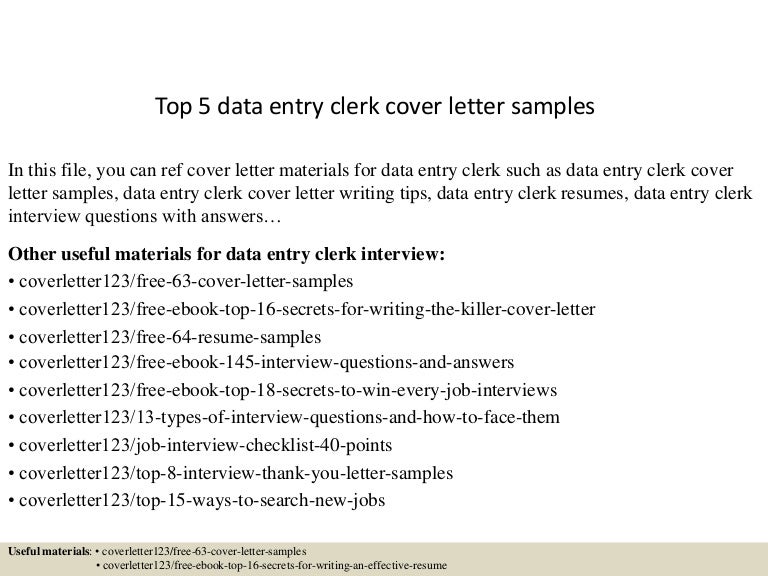 Top 5 data entry clerk cover letter samples

In this file, you can ref cover letter materials for data entry clerk such as data entry clerk cover letter samples, data entry clerk cover letter writing tips, data entry clerk resumes, data entry clerk interview questions with answers…

Other useful materials for data entry clerk interview:
• coverletter123/free-63-cover-letter-samples
• coverletter123/free-ebook-top-16-secrets-for-writing-the-killer-cover-letter
• coverletter123/free-64-resume-samples
• coverletter123/free-ebook-145-interview-questions-and-answers
• coverletter123/free-ebook-top-18-secrets-to-win-every-job-interviews
• coverletter123/13-types-of-interview-questions-and-how-to-face-them
• coverletter123/job-interview-checklist-40-points
• coverletter123/top-8-interview-thank-you-letter-samples
• coverletter123/top-15-ways-to-search-new-jobs

Useful materials: • coverletter123/free-63-cover-letter-samples
• coverletter123/free-ebook-top-16-secrets-for-writing-an-effective-resume